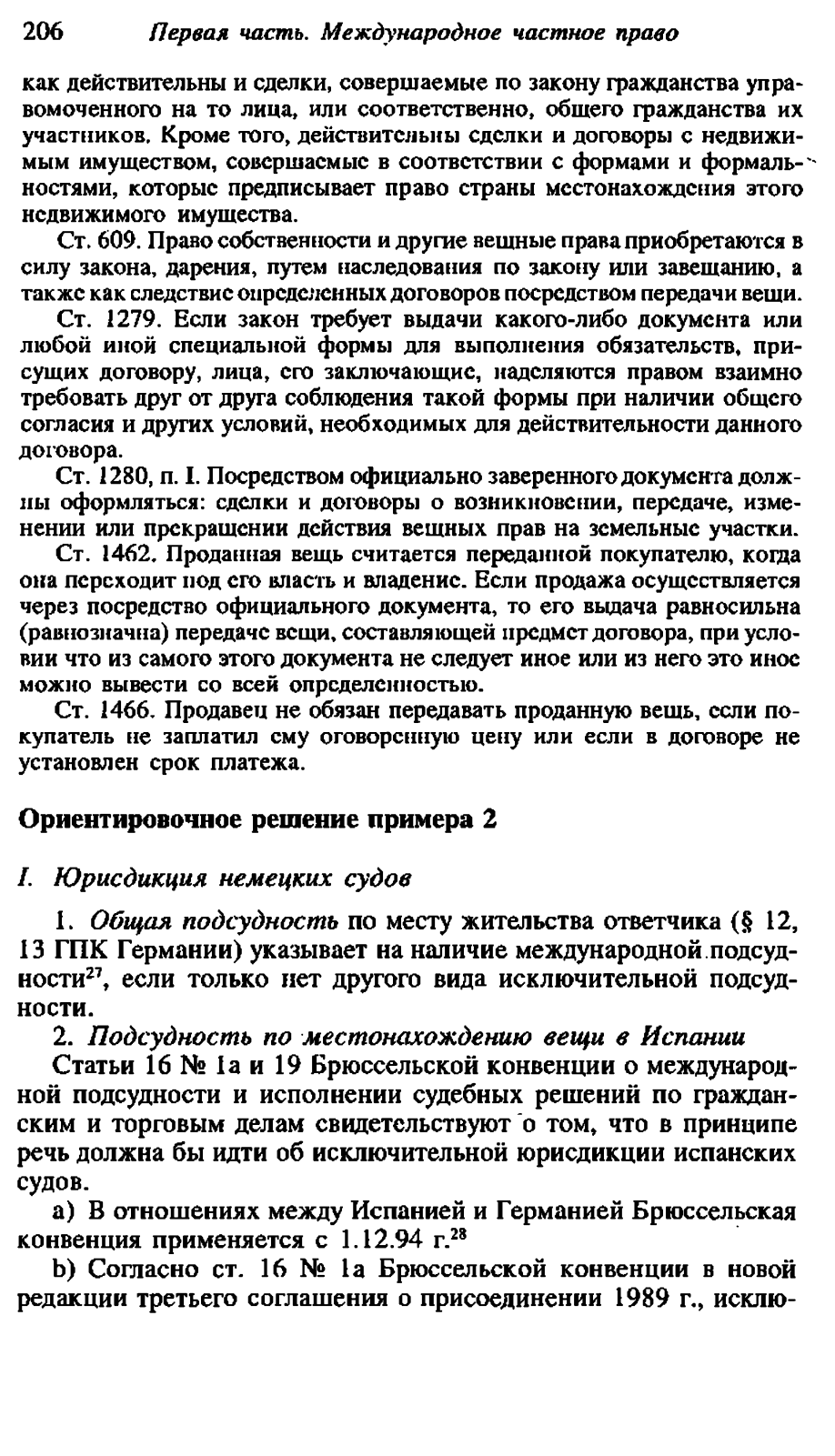 206 Первая часть. Международное частное право

как действительны и сделки, совершаемые по закону гражданства управомоченного на то лица, или соответственно, общего гражданства их участников. Кроме того, действительны сделки и договоры с недвижимым имуществом, совершаемые в соответствии с формами и формальностями, которые предписывает право страны местонахождения этого недвижимого имущества.

Ст. 609. Право собственности и другие вещные права приобретаются в силу закона, дарения, путем наследования по закону или завещанию, а также как следствие определенных договоров посредством передачи вещи.

Ст. 1279. Если закон требует выдачи какого-либо документа или любой иной специальной формы для выполнения обязательств, присущих договору, лица, его заключающие, наделяются правом взаимно требовать друг от друга соблюдения такой формы при наличии общего согласия и других условий, необходимых для действительности данного договора.

Ст. 1280, п. I. Посредством официально заверенного документа должны оформляться: сделки и договоры о возникновении, передаче, изменении или прекращении действия вещных прав на земельные участки.

Ст. 1462. Проданная вещь считается переданной покупателю, когда она переходит под его власть и владение. Если продажа осуществляется через посредство официального документа, то его выдача равносильна (равнозначна) передаче вещи, составляющей предмет договора, при условии что из самого этого документа не следует иное или из него это иное можно вывести со всей определенностью.

Ст. 1466. Продавец не обязан передавать проданную вещь, если покупатель не заплатил ему оговоренную цену или если в договоре не установлен срок платежа.

Ориентировочное решение примера 2

I. Юрисдикция немецких судов

1. Общая подсудность по месту жительства ответчика (§ 12, 13 ГПК Германии) указывает на наличие международной подсудности$^{27}$, если только нет другого вида исключительной подсудности.

2. Подсудность по местонахождению вещи в Испании

Статьи 16 № 1а и 19 Брюссельской конвенции о международной подсудности и исполнении судебных решений по гражданским и торговым делам свидетельствуют о том, что в принципе речь должна бы идти об исключительной юрисдикции испанских судов.

a) В отношениях между Испанией и Германией Брюссельская конвенция применяется с 1.12.94 г.$^{28}$

b) Согласно ст. 16 № 1а Брюссельской конвенции в новой редакции третьего соглашения о присоединении 1989 г., исклю-